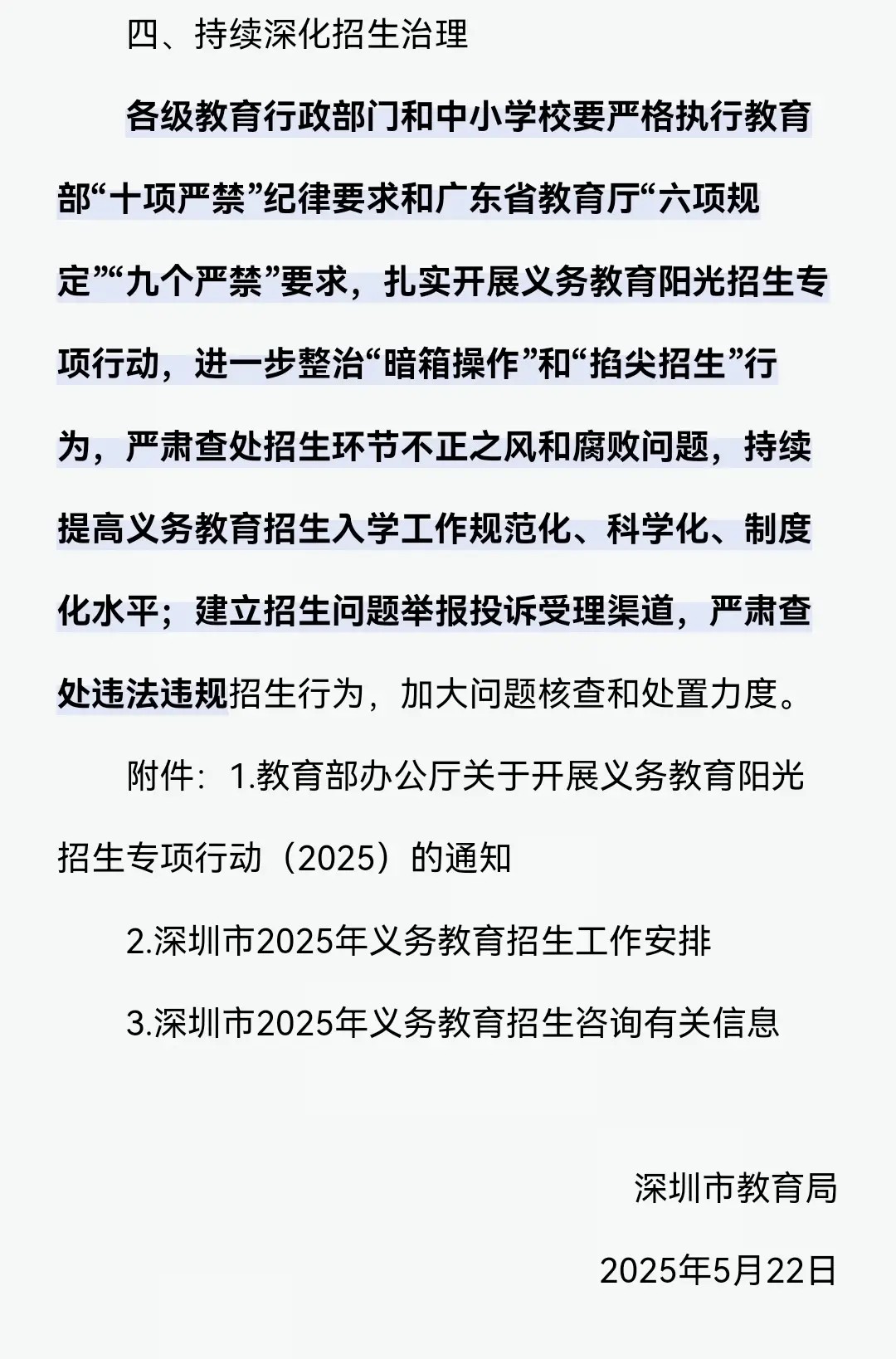 四、持续深化招生治理

各级教育行政部门和中小学校要严格执行教育部“十项严禁”纪律要求和广东省教育厅“六项规定”“九个严禁”要求，扎实开展义务教育阳光招生专项行动，进一步整治“暗箱操作”和“掐尖招生”行为，严肃查处招生环节不正之风和腐败问题，持续提高义务教育招生入学工作规范化、科学化、制度化水平；建立招生问题举报投诉受理渠道，严肃查处违法违规招生行为，加大问题核查和处置力度。

附件：1.教育部办公厅关于开展义务教育阳光招生专项行动（2025）的通知

2.深圳市2025年义务教育招生工作安排

3.深圳市2025年义务教育招生咨询有关信息

深圳市教育局

2025年5月22日